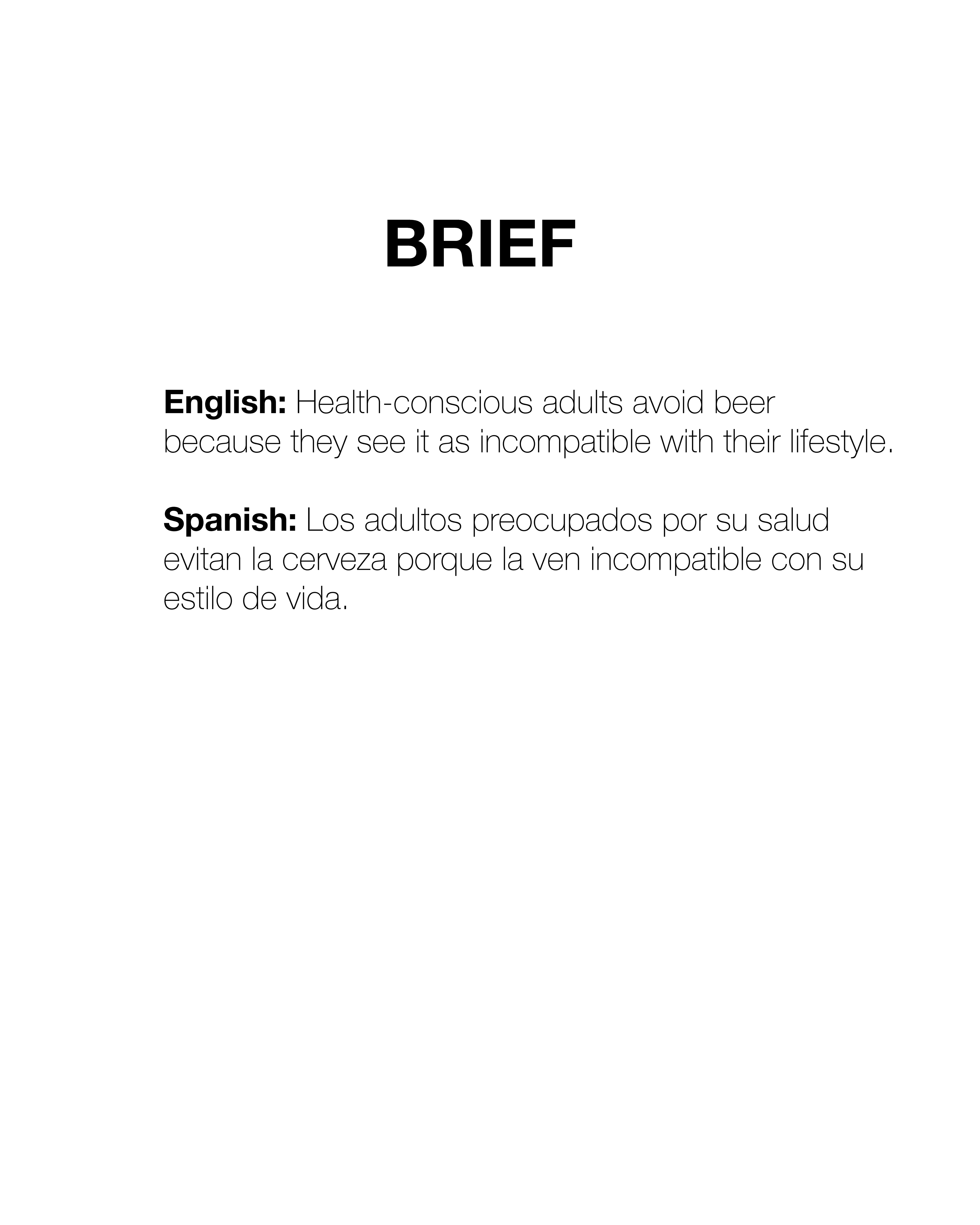 BRIEF

English: Health-conscious adults avoid beer because they see it as incompatible with their lifestyle.

Spanish: Los adultos preocupados por su salud evitan la cerveza porque la ven incompatible con su estilo de vida.